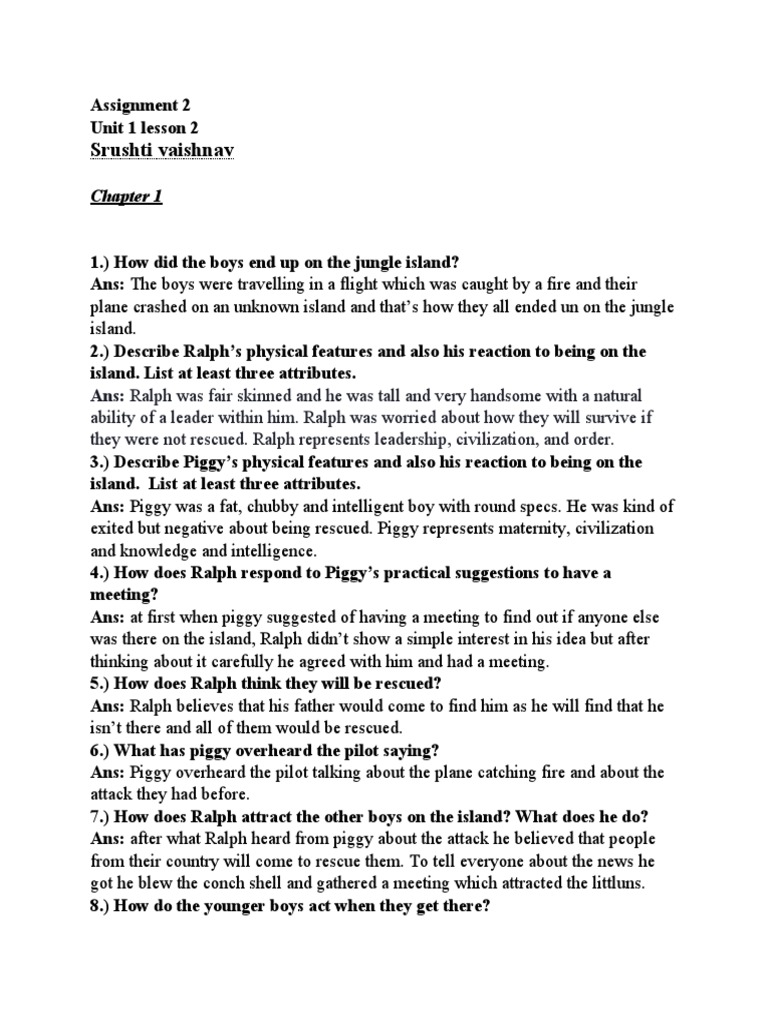 Assignment 2
Unit 1 lesson 2
Srushti vaishnav

Chapter 1

1.) How did the boys end up on the jungle island?
Ans: The boys were travelling in a flight which was caught by a fire and their plane crashed on an unknown island and that's how they all ended un on the jungle island.
2.) Describe Ralph's physical features and also his reaction to being on the island. List at least three attributes.
Ans: Ralph was fair skinned and he was tall and very handsome with a natural ability of a leader within him. Ralph was worried about how they will survive if they were not rescued. Ralph represents leadership, civilization, and order.
3.) Describe Piggy's physical features and also his reaction to being on the island. List at least three attributes.
Ans: Piggy was a fat, chubby and intelligent boy with round specs. He was kind of exited but negative about being rescued. Piggy represents maternity, civilization and knowledge and intelligence.
4.) How does Ralph respond to Piggy's practical suggestions to have a meeting?
Ans: at first when piggy suggested of having a meeting to find out if anyone else was there on the island, Ralph didn't show a simple interest in his idea but after thinking about it carefully he agreed with him and had a meeting.
5.) How does Ralph think they will be rescued?
Ans: Ralph believes that his father would come to find him as he will find that he isn't there and all of them would be rescued.
6.) What has piggy overheard the pilot saying?
Ans: Piggy overheard the pilot talking about the plane catching fire and about the attack they had before.
7.) How does Ralph attract the other boys on the island? What does he do?
Ans: after what Ralph heard from piggy about the attack he believed that people from their country will come to rescue them. To tell everyone about the news he got he blew the conch shell and gathered a meeting which attracted the littluns.
8.) How do the younger boys act when they get there?